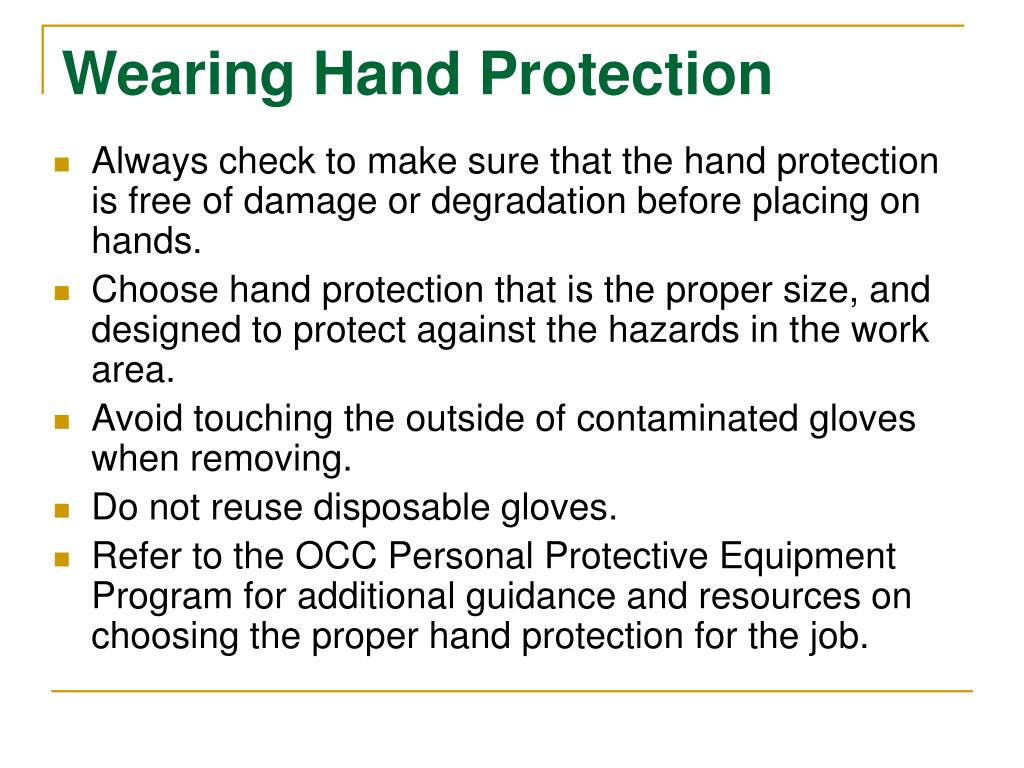 Wearing Hand Protection

- Always check to make sure that the hand protection is free of damage or degradation before placing on hands.
- Choose hand protection that is the proper size, and designed to protect against the hazards in the work area.
- Avoid touching the outside of contaminated gloves when removing.
- Do not reuse disposable gloves.
- Refer to the OCC Personal Protective Equipment Program for additional guidance and resources on choosing the proper hand protection for the job.